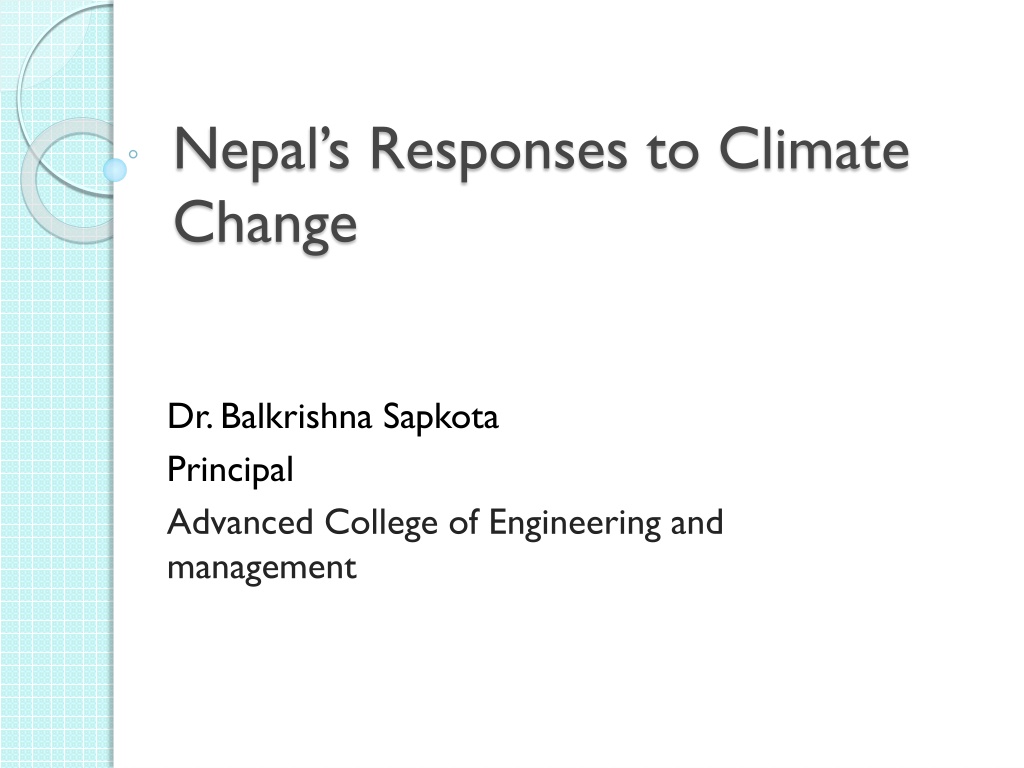 Nepal's Responses to Climate Change

Dr. Balkrishna Sapkota

Principal

Advanced College of Engineering and management